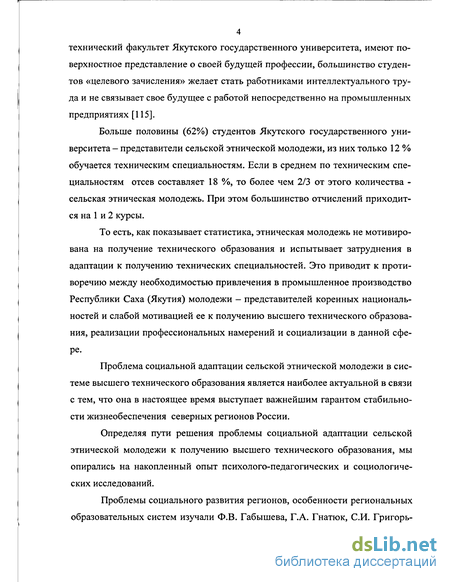 4

технический факультет Якутского государственного университета, имеют поверхностное представление о своей будущей профессии, большинство студентов «целевого зачисления» желает стать работниками интеллектуального труда и не связывает свое будущее с работой непосредственно на промышленных предприятиях [115].

Больше половины (62%) студентов Якутского государственного университета – представители сельской этнической молодежи, из них только 12 % обучается техническим специальностям. Если в среднем по техническим специальностям отсев составляет 18 %, то более чем 2/3 от этого количества - сельская этническая молодежь. При этом большинство отчислений приходится на 1 и 2 курсы.

То есть, как показывает статистика, этническая молодежь не мотивирована на получение технического образования и испытывает затруднения в адаптации к получению технических специальностей. Это приводит к противоречию между необходимостью привлечения в промышленное производство Республики Саха (Якутия) молодежи – представителей коренных национальностей и слабой мотивацией ее к получению высшего технического образования, реализации профессиональных намерений и социализации в данной сфере.

Проблема социальной адаптации сельской этнической молодежи в системе высшего технического образования является наиболее актуальной в связи с тем, что она в настоящее время выступает важнейшим гарантом стабильности жизнеобеспечения северных регионов России.

Определяя пути решения проблемы социальной адаптации сельской этнической молодежи к получению высшего технического образования, мы опирались на накопленный опыт психолого-педагогических и социологических исследований.

Проблемы социального развития регионов, особенности региональных образовательных систем изучали Ф.В. Габышева, Г.А. Гнатюк, С.И. Григорь-

dsLib.net
библиотека диссертаций